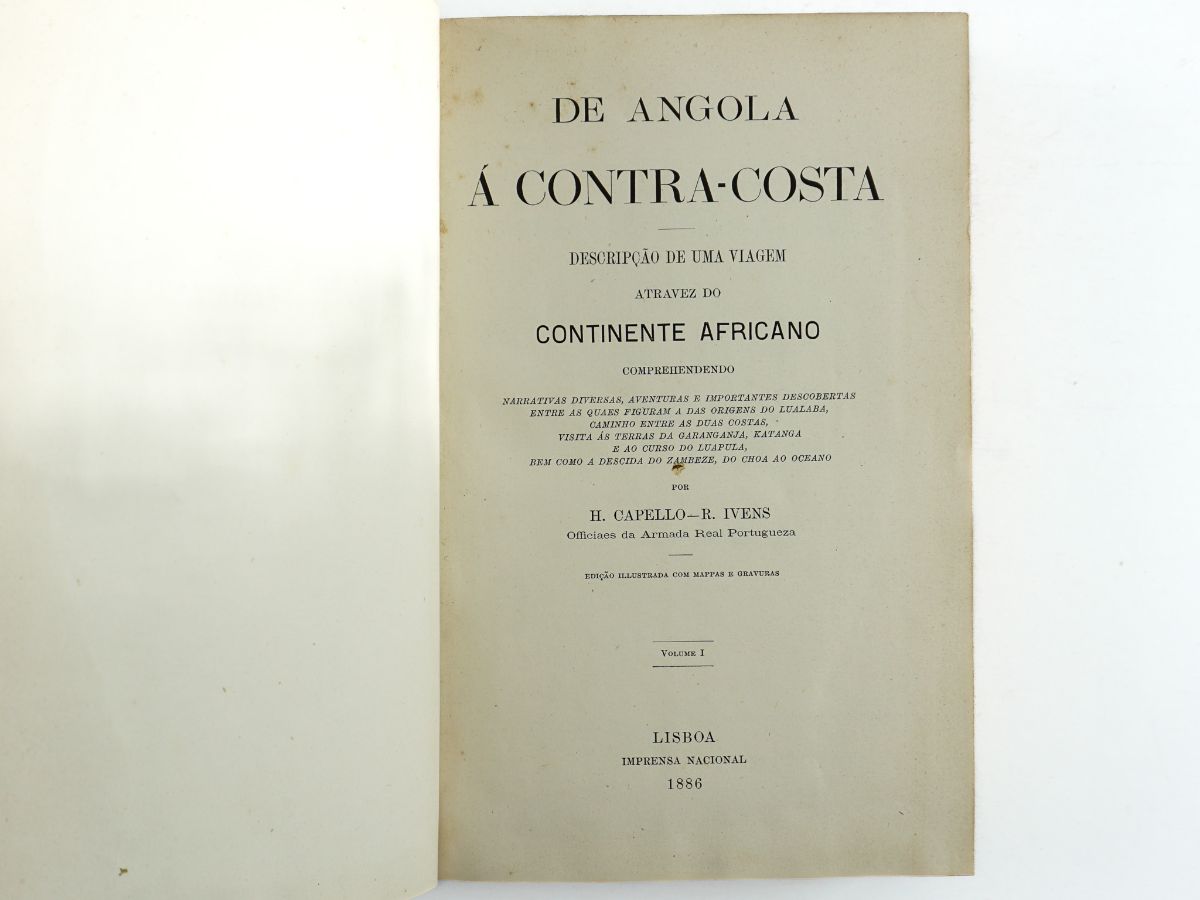 DE ANGOLA

Á CONTRA-COSTA

DESCRIPÇÃO DE UMA VIAGEM

ATRAVEZ DO

CONTINENTE AFRICANO

COMPREHENDENDO

NARRATIVAS DIVERSAS, AVENTURAS E IMPORTANTES DESCOBERTAS ENTRE AS QUAES FIGURAM A DAS ORIGENS DO LUALABA, CAMINHO ENTRE AS DUAS COSTAS, VISITA ÁS TERRAS DA GARANGANJA, KATANGA E AO CURSO DO LUAPULA, BEM COMO A DESCIDA DO ZAMBEZE, DO CHOA AO OCEANO

POR

H. CAPELLO—R. IVENS

Officiaes da Armada Real Portugueza

EDIÇÃO ILLUSTRADA COM MAPPAS E GRAVURAS

VOLUME I

LISBOA

IMPRENSA NACIONAL

1886